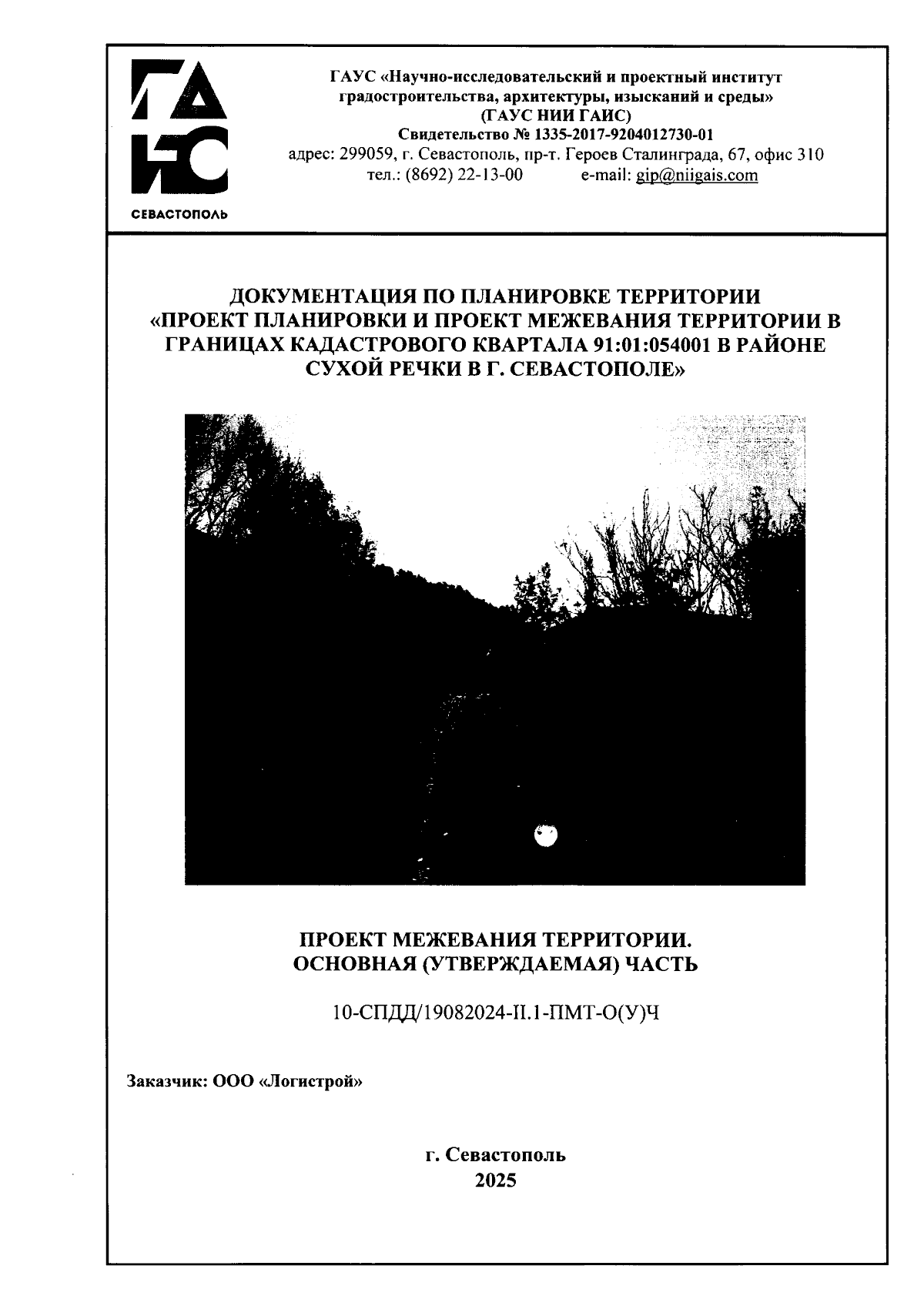 ГА
ИС
СЕВАСТОПОЛЬ

ГАУС «Научно-исследовательский и проектный институт градостроительства, архитектуры, изысканий и среды»
(ГАУС НИИ ГАИС)
Свидетельство № 1335-2017-9204012730-01
адрес: 299059, г. Севастополь, пр-т. Героев Сталинграда, 67, офис 310
тел.: (8692) 22-13-00 e-mail: gip@niigais.com

ДОКУМЕНТАЦИЯ ПО ПЛАНИРОВКЕ ТЕРРИТОРИИ «ПРОЕКТ ПЛАНИРОВКИ И ПРОЕКТ МЕЖЕВАНИЯ ТЕРРИТОРИИ В ГРАНИЦАХ КАДАСТРОВОГО КВАРТАЛА 91:01:054001 В РАЙОНЕ СУХОЙ РЕЧКИ В Г. СЕВАСТОПОЛЕ»

ПРОЕКТ МЕЖЕВАНИЯ ТЕРРИТОРИИ.
ОСНОВНАЯ (УТВЕРЖДАЕМАЯ) ЧАСТЬ

10-СПДД/19082024-II.1-ПМТ-О(У)Ч

Заказчик: ООО «Логистрой»

г. Севастополь
2025